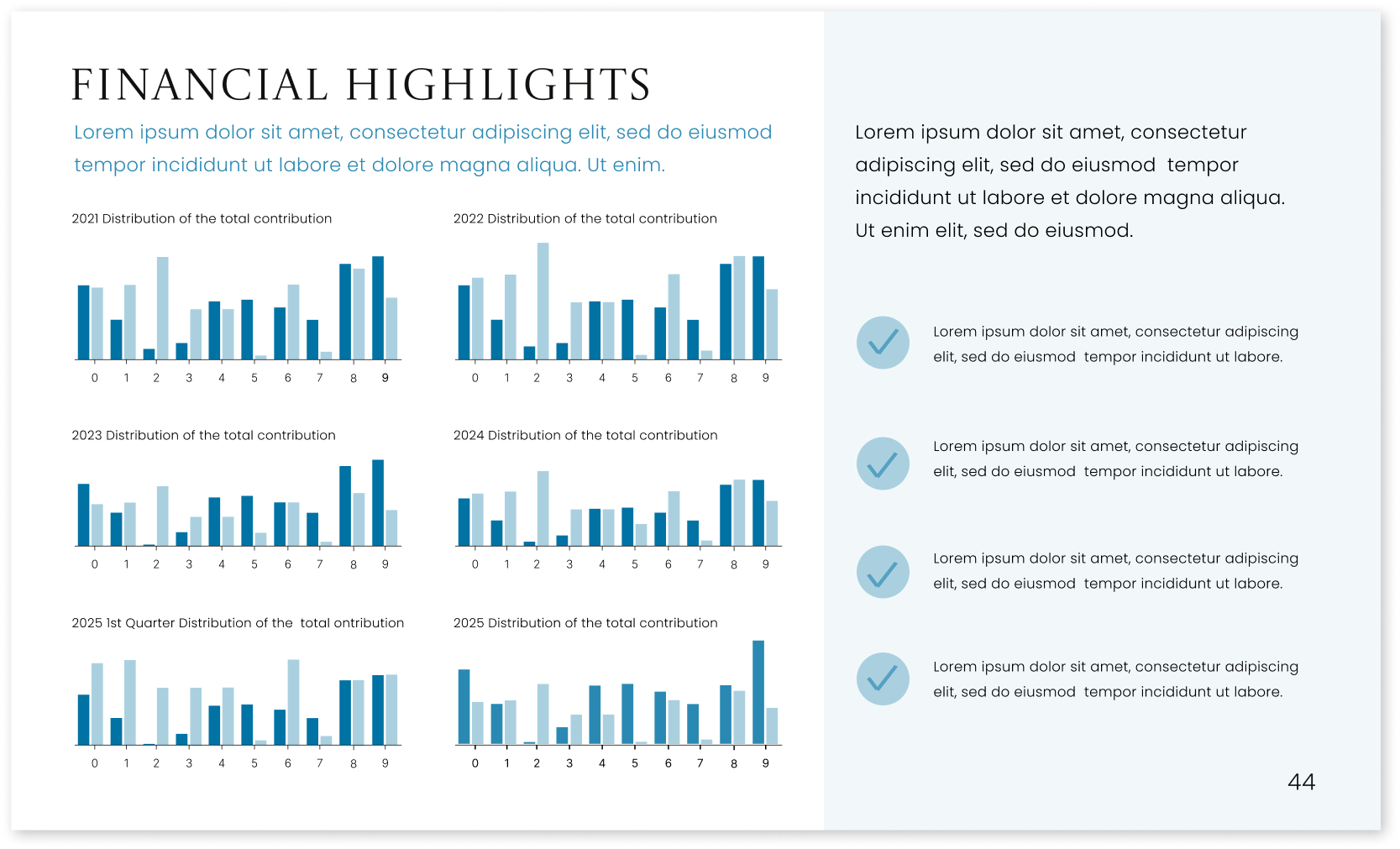 FINANCIAL HIGHLIGHTS

Lorem ipsum dolor sit amet, consectetur adipiscing elit, sed do eiusmod tempor incididunt ut labore et dolore magna aliqua. Ut enim.

2021 Distribution of the total contribution

0 1 2 3 4 5 6 7 8 9

2022 Distribution of the total contribution

0 1 2 3 4 5 6 7 8 9

2023 Distribution of the total contribution

0 1 2 3 4 5 6 7 8 9

2024 Distribution of the total contribution

0 1 2 3 4 5 6 7 8 9

2025 1st Quarter Distribution of the total ontribution

0 1 2 3 4 5 6 7 8 9

2025 Distribution of the total contribution

0 1 2 3 4 5 6 7 8 9

Lorem ipsum dolor sit amet, consectetur adipiscing elit, sed do eiusmod tempor incididunt ut labore et dolore magna aliqua. Ut enim elit, sed do eiusmod.

Lorem ipsum dolor sit amet, consectetur adipiscing elit, sed do eiusmod tempor incididunt ut labore.

Lorem ipsum dolor sit amet, consectetur adipiscing elit, sed do eiusmod tempor incididunt ut labore.

Lorem ipsum dolor sit amet, consectetur adipiscing elit, sed do eiusmod tempor incididunt ut labore.

Lorem ipsum dolor sit amet, consectetur adipiscing elit, sed do eiusmod tempor incididunt ut labore.

44